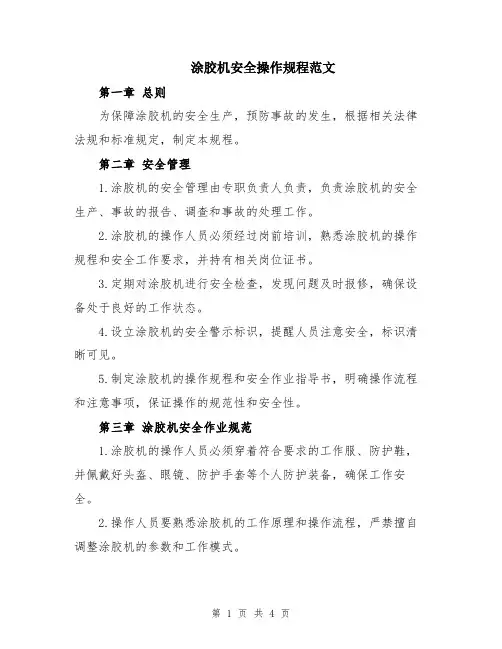 涂胶机安全操作规程范文

第一章 总则

为保障涂胶机的安全生产，预防事故的发生，根据相关法律法规和标准规定，制定本规程。

第二章 安全管理

1.涂胶机的安全管理由专职负责人负责，负责涂胶机的安全生产、事故的报告、调查和事故的处理工作。

2.涂胶机的操作人员必须经过岗前培训，熟悉涂胶机的操作规程和安全工作要求，并持有相关岗位证书。

3.定期对涂胶机进行安全检查，发现问题及时报修，确保设备处于良好的工作状态。

4.设立涂胶机的安全警示标识，提醒人员注意安全，标识清晰可见。

5.制定涂胶机的操作规程和安全作业指导书，明确操作流程和注意事项，保证操作的规范性和安全性。

第三章 涂胶机安全作业规范

1.涂胶机的操作人员必须穿着符合要求的工作服、防护鞋，并佩戴好头盔、眼镜、防护手套等个人防护装备，确保工作安全。

2.操作人员要熟悉涂胶机的工作原理和操作流程，严禁擅自调整涂胶机的参数和工作模式。

第 1 页 共 4 页